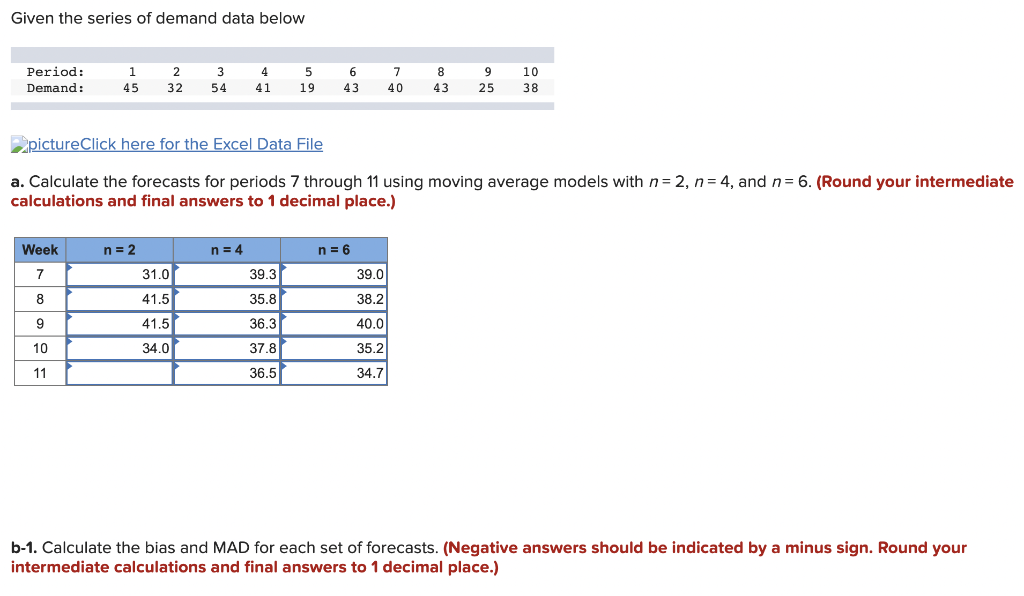 Given the series of demand data below

| Period: | 1 | 2 | 3 | 4 | 5 | 6 | 7 | 8 | 9 | 10 |
|---|---|---|---|---|---|---|---|---|---|---|
| Demand: | 45 | 32 | 54 | 41 | 19 | 43 | 40 | 43 | 25 | 38 |

pictureClick here for the Excel Data File

a. Calculate the forecasts for periods 7 through 11 using moving average models with $n = 2$, $n = 4$, and $n = 6$. (Round your intermediate calculations and final answers to 1 decimal place.)

| Week | n = 2 | n = 4 | n = 6 |
|---|---|---|---|
| 7 | 31.0 | 39.3 | 39.0 |
| 8 | 41.5 | 35.8 | 38.2 |
| 9 | 41.5 | 36.3 | 40.0 |
| 10 | 34.0 | 37.8 | 35.2 |
| 11 | | 36.5 | 34.7 |

b-1. Calculate the bias and MAD for each set of forecasts. (Negative answers should be indicated by a minus sign. Round your intermediate calculations and final answers to 1 decimal place.)